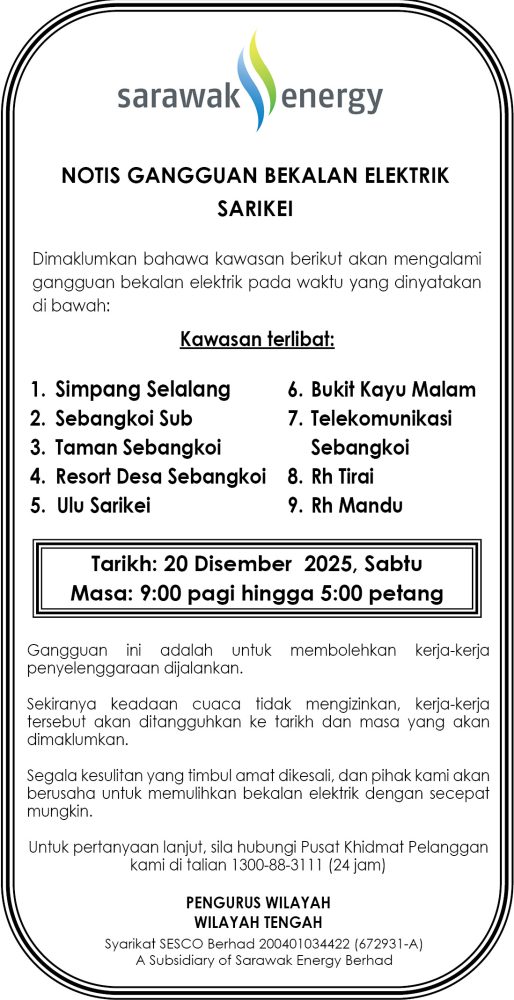 sarawak energy

NOTIS GANGGUAN BEKALAN ELEKTRIK SARIKEI

Dimaklumkan bahawa kawasan berikut akan mengalami gangguan bekalan elektrik pada waktu yang dinyatakan di bawah:

Kawasan terlibat:

1. Simpang Selalang
2. Sebangkoi Sub
3. Taman Sebangkoi
4. Resort Desa Sebangkoi
5. Ulu Sarikei

6. Bukit Kayu Malam
7. Telekomunikasi Sebangkoi
8. Rh Tirai
9. Rh Mandu

Tarikh: 20 Disember 2025, Sabtu
Masa: 9:00 pagi hingga 5:00 petang

Gangguan ini adalah untuk membolehkan kerja-kerja penyelenggaraan dijalankan.

Sekiranya keadaan cuaca tidak mengizinkan, kerja-kerja tersebut akan ditangguhkan ke tarikh dan masa yang akan dimaklumkan.

Segala kesulitan yang timbul amat dikesali, dan pihak kami akan berusaha untuk memulihkan bekalan elektrik dengan secepat mungkin.

Untuk pertanyaan lanjut, sila hubungi Pusat Khidmat Pelanggan kami di talian 1300-88-3111 (24 jam)

PENGURUS WILAYAH
WILAYAH TENGAH
Syarikat SESCO Berhad 200401034422 (672931-A)
A Subsidiary of Sarawak Energy Berhad